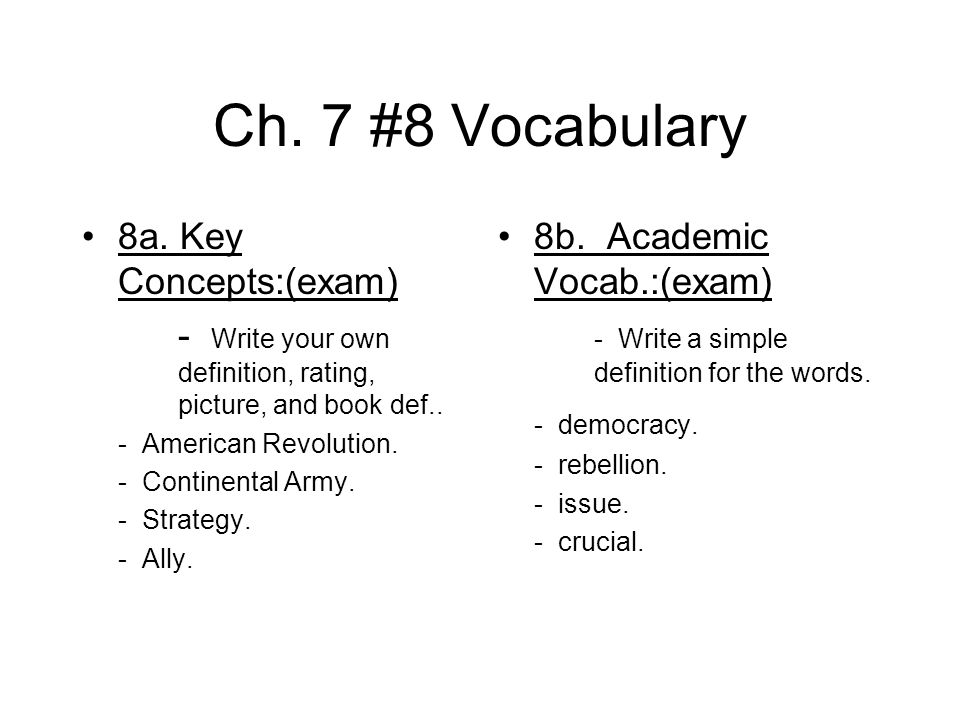 Ch. 7 #8 Vocabulary

• 8a. Key Concepts:(exam)

- Write your own definition, rating, picture, and book def..

- American Revolution.
- Continental Army.
- Strategy.
- Ally.

• 8b. Academic Vocab.:(exam)

- Write a simple definition for the words.

- democracy.
- rebellion.
- issue.
- crucial.